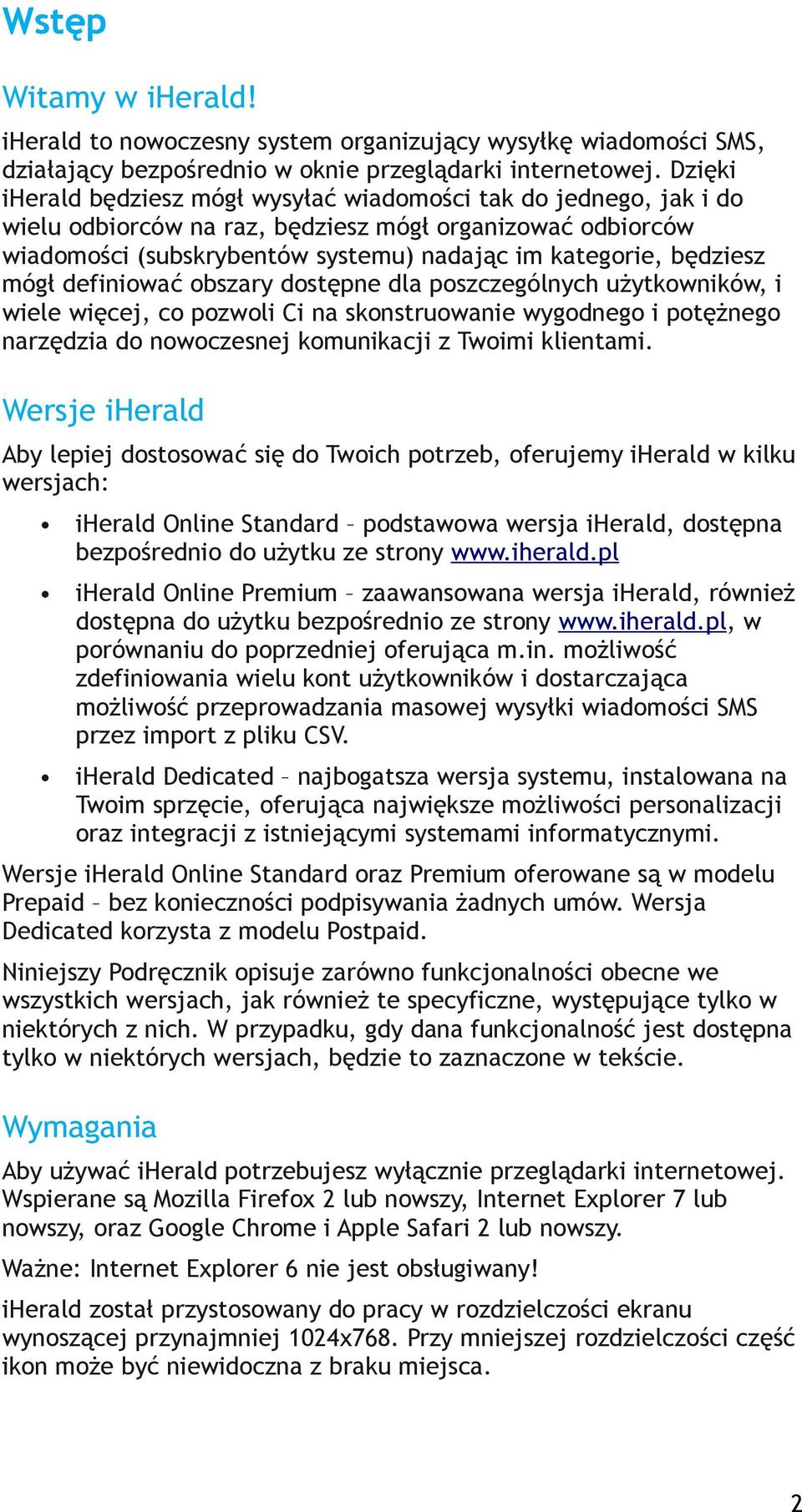 Wstęp

Witamy w iHerald!

iHerald to nowoczesny system organizujący wysyłkę wiadomości SMS, działający bezpośrednio w oknie przeglądarki internetowej. Dzięki iHerald będziesz mógł wysyłać wiadomości tak do jednego, jak i do wielu odbiorców na raz, będziesz mógł organizować odbiorców wiadomości (subskrybentów systemu) nadając im kategorie, będziesz mógł definiować obszary dostępne dla poszczególnych użytkowników, i wiele więcej, co pozwoli Ci na skonstruowanie wygodnego i potężnego narzędzia do nowoczesnej komunikacji z Twoimi klientami.

Wersje iHerald

Aby lepiej dostosować się do Twoich potrzeb, oferujemy iHerald w kilku wersjach:

• iHerald Online Standard – podstawowa wersja iHerald, dostępna bezpośrednio do użytku ze strony www.iherald.pl

• iHerald Online Premium – zaawansowana wersja iHerald, również dostępna do użytku bezpośrednio ze strony www.iherald.pl, w porównaniu do poprzedniej oferująca m.in. możliwość zdefiniowania wielu kont użytkowników i dostarczająca możliwość przeprowadzania masowej wysyłki wiadomości SMS przez import z pliku CSV.

• iHerald Dedicated – najbogatsza wersja systemu, instalowana na Twoim sprzęcie, oferująca największe możliwości personalizacji oraz integracji z istniejącymi systemami informatycznymi.

Wersje iHerald Online Standard oraz Premium oferowane są w modelu Prepaid – bez konieczności podpisywania żadnych umów. Wersja Dedicated korzysta z modelu Postpaid.

Niniejszy Podręcznik opisuje zarówno funkcjonalności obecne we wszystkich wersjach, jak również te specyficzne, występujące tylko w niektórych z nich. W przypadku, gdy dana funkcjonalność jest dostępna tylko w niektórych wersjach, będzie to zaznaczone w tekście.

Wymagania

Aby używać iHerald potrzebujesz wyłącznie przeglądarki internetowej. Wspierane są Mozilla Firefox 2 lub nowszy, Internet Explorer 7 lub nowszy, oraz Google Chrome i Apple Safari 2 lub nowszy.

Ważne: Internet Explorer 6 nie jest obsługiwany!

iHerald został przystosowany do pracy w rozdzielczości ekranu wynoszącej przynajmniej 1024x768. Przy mniejszej rozdzielczości część ikon może być niewidoczna z braku miejsca.

2